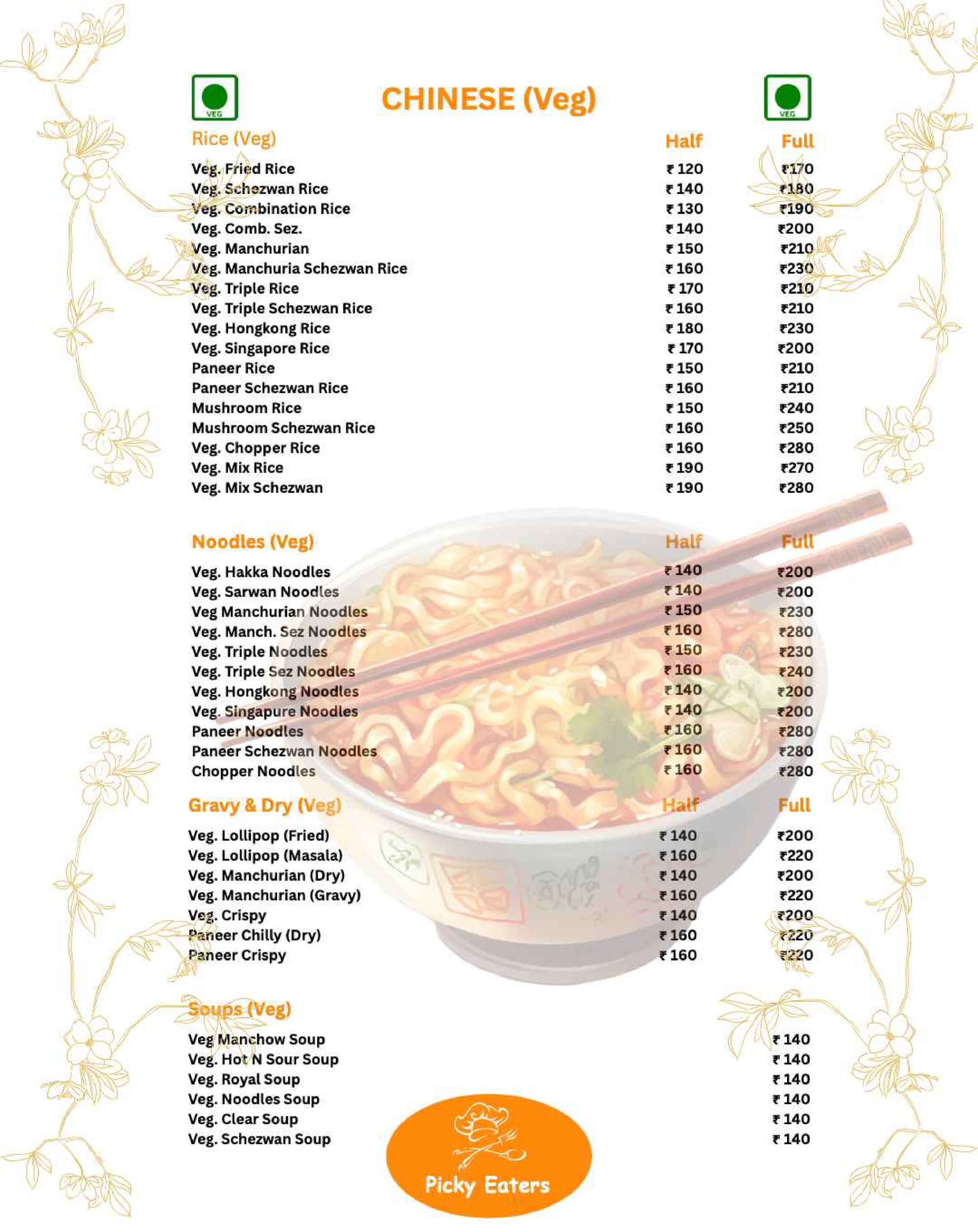 VEG

CHINESE (Veg)

VEG

| Rice (Veg) | Half | Full |
|---|---|---|
| Veg. Fried Rice | ₹ 120 | ₹170 |
| Veg. Schezwan Rice | ₹ 140 | ₹180 |
| Veg. Combination Rice | ₹ 130 | ₹190 |
| Veg. Comb. Sez. | ₹ 140 | ₹200 |
| Veg. Manchurian | ₹ 150 | ₹210 |
| Veg. Manchuria Schezwan Rice | ₹ 160 | ₹230 |
| Veg. Triple Rice | ₹ 170 | ₹210 |
| Veg. Triple Schezwan Rice | ₹ 160 | ₹210 |
| Veg. Hongkong Rice | ₹ 180 | ₹230 |
| Veg. Singapore Rice | ₹ 170 | ₹200 |
| Paneer Rice | ₹ 150 | ₹210 |
| Paneer Schezwan Rice | ₹ 160 | ₹210 |
| Mushroom Rice | ₹ 150 | ₹240 |
| Mushroom Schezwan Rice | ₹ 160 | ₹250 |
| Veg. Chopper Rice | ₹ 160 | ₹280 |
| Veg. Mix Rice | ₹ 190 | ₹270 |
| Veg. Mix Schezwan | ₹ 190 | ₹280 |

| Noodles (Veg) | Half | Full |
|---|---|---|
| Veg. Hakka Noodles | ₹ 140 | ₹200 |
| Veg. Sarwan Noodles | ₹ 140 | ₹200 |
| Veg Manchurian Noodles | ₹ 150 | ₹230 |
| Veg. Manch. Sez Noodles | ₹ 160 | ₹280 |
| Veg. Triple Noodles | ₹ 150 | ₹230 |
| Veg. Triple Sez Noodles | ₹ 160 | ₹240 |
| Veg. Hongkong Noodles | ₹ 140 | ₹200 |
| Veg. Singapure Noodles | ₹ 140 | ₹200 |
| Paneer Noodles | ₹ 160 | ₹280 |
| Paneer Schezwan Noodles | ₹ 160 | ₹280 |
| Chopper Noodles | ₹ 160 | ₹280 |

| Gravy & Dry (Veg) | Half | Full |
|---|---|---|
| Veg. Lollipop (Fried) | ₹ 140 | ₹200 |
| Veg. Lollipop (Masala) | ₹ 160 | ₹220 |
| Veg. Manchurian (Dry) | ₹ 140 | ₹200 |
| Veg. Manchurian (Gravy) | ₹ 160 | ₹220 |
| Veg. Crispy | ₹ 140 | ₹200 |
| Paneer Chilly (Dry) | ₹ 160 | ₹220 |
| Paneer Crispy | ₹ 160 | ₹220 |

| Soups (Veg) | |
|---|---|
| Veg Manchow Soup | ₹ 140 |
| Veg. Hot N Sour Soup | ₹ 140 |
| Veg. Royal Soup | ₹ 140 |
| Veg. Noodles Soup | ₹ 140 |
| Veg. Clear Soup | ₹ 140 |
| Veg. Schezwan Soup | ₹ 140 |

Picky Eaters